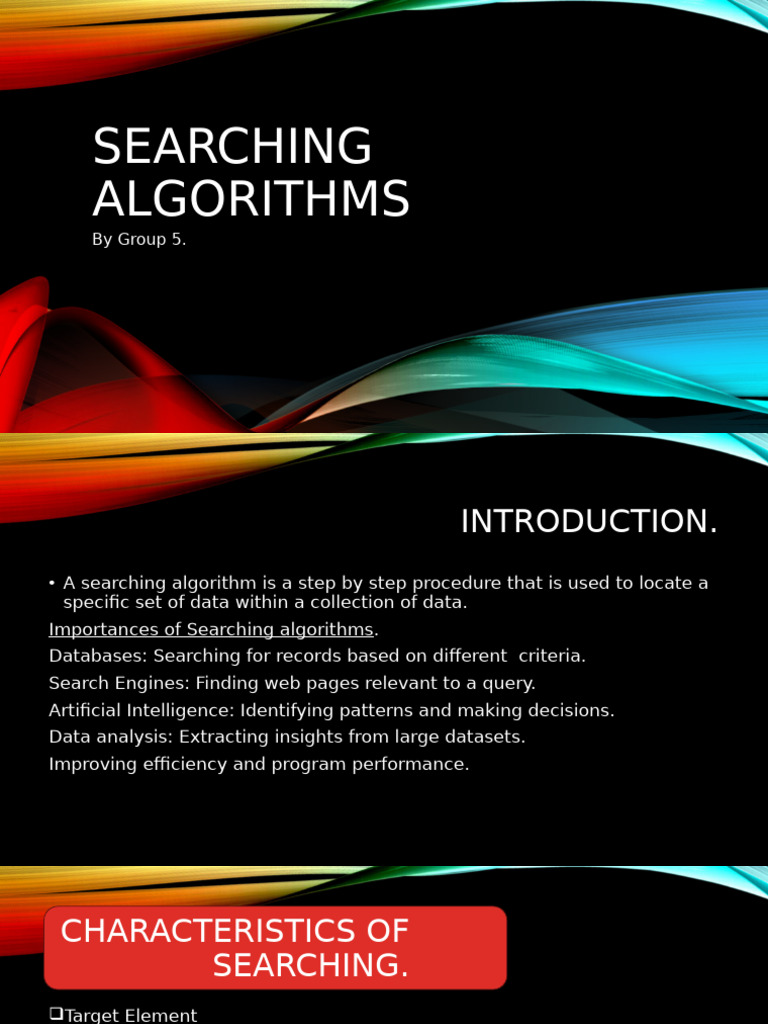 SEARCHING ALGORITHMS

By Group 5.

INTRODUCTION.

• A searching algorithm is a step by step procedure that is used to locate a specific set of data within a collection of data.

Importances of Searching algorithms.

Databases: Searching for records based on different criteria.

Search Engines: Finding web pages relevant to a query.

Artificial Intelligence: Identifying patterns and making decisions.

Data analysis: Extracting insights from large datasets.

Improving efficiency and program performance.

CHARACTERISTICS OF SEARCHING.

❑Target Element